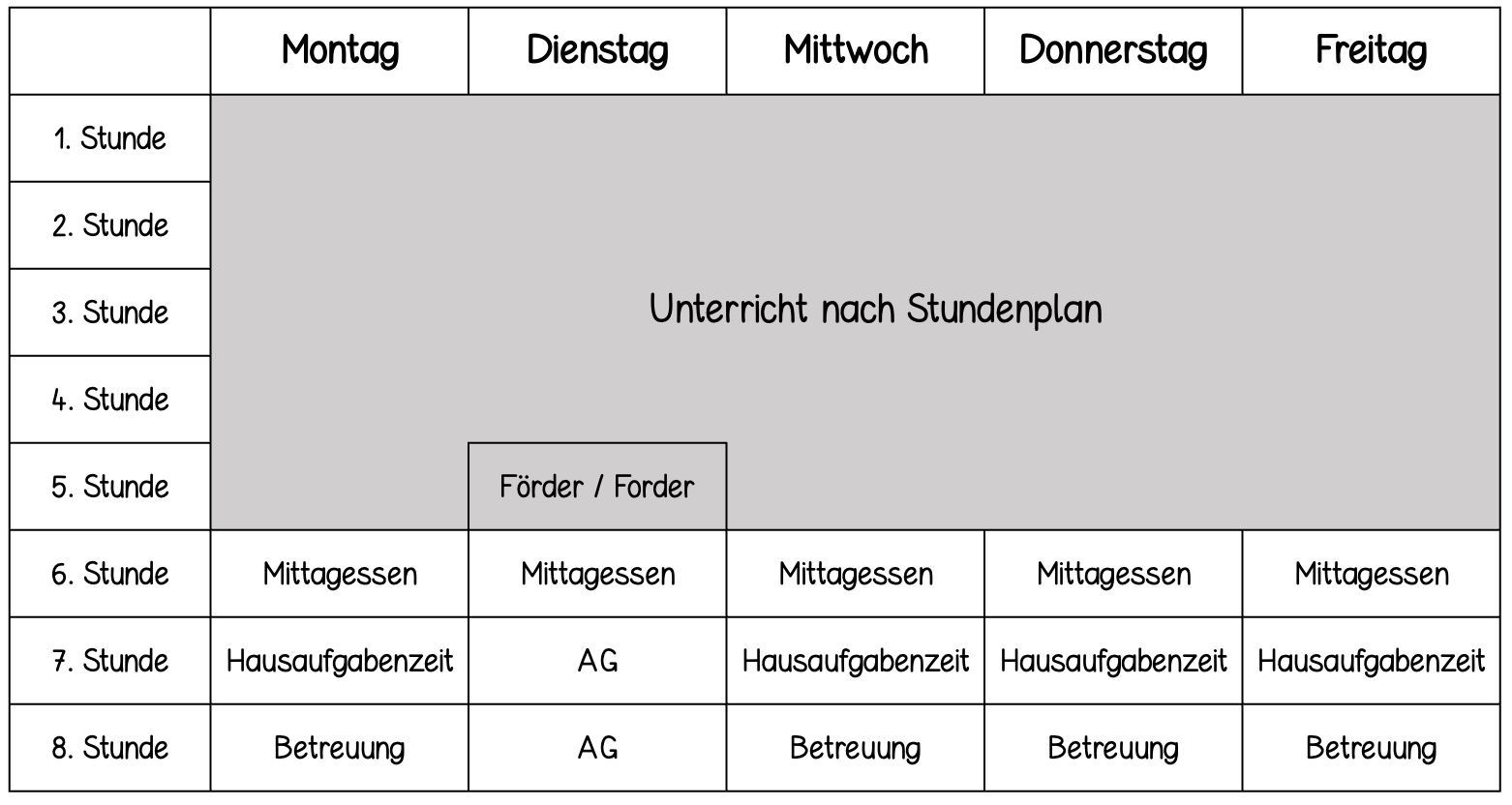 | | Montag | Dienstag | Mittwoch | Donnerstag | Freitag |
|---|---|---|---|---|---|
| 1. Stunde | Unterricht nach Stundenplan | | | | |
| 2. Stunde | | | | | |
| 3. Stunde | | | | | |
| 4. Stunde | | | | | |
| 5. Stunde | | Förder / Forder | | | |
| 6. Stunde | Mittagessen | Mittagessen | Mittagessen | Mittagessen | Mittagessen |
| 7. Stunde | Hausaufgabenzeit | AG | Hausaufgabenzeit | Hausaufgabenzeit | Hausaufgabenzeit |
| 8. Stunde | Betreuung | AG | Betreuung | Betreuung | Betreuung |